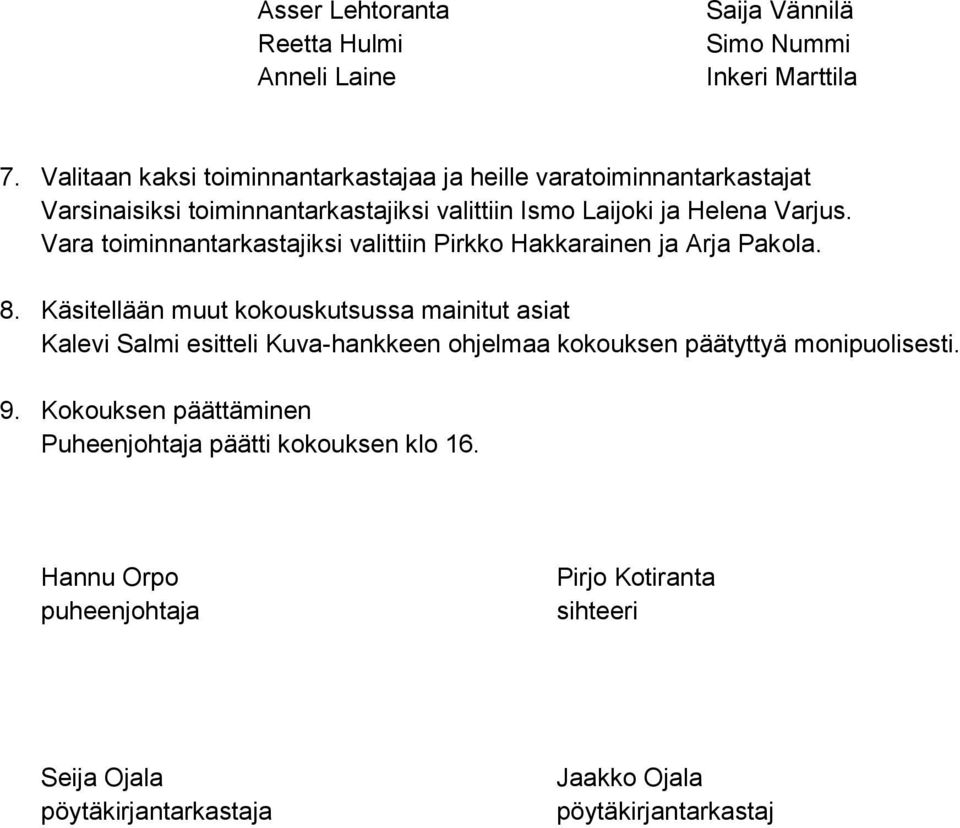 Asser Lehtoranta
Reetta Hulmi
Anneli Laine

Saija Vännilä
Simo Nummi
Inkeri Marttila

7. Valitaan kaksi toiminnantarkastajaa ja heille varatoiminnantarkastajat
Varsinaisiksi toiminnantarkastajiksi valittiin Ismo Laijoki ja Helena Varjus. Vara toiminnantarkastajiksi valittiin Pirkko Hakkarainen ja Arja Pakola.

8. Käsitellään muut kokouskutsussa mainitut asiat
Kalevi Salmi esitteli Kuva-hankkeen ohjelmaa kokouksen päätyttyä monipuolisesti.

9. Kokouksen päättäminen
Puheenjohtaja päätti kokouksen klo 16.

Hannu Orpo
puheenjohtaja

Pirjo Kotiranta
sihteeri

Seija Ojala
pöytäkirjantarkastaja

Jaakko Ojala
pöytäkirjantarkastaj